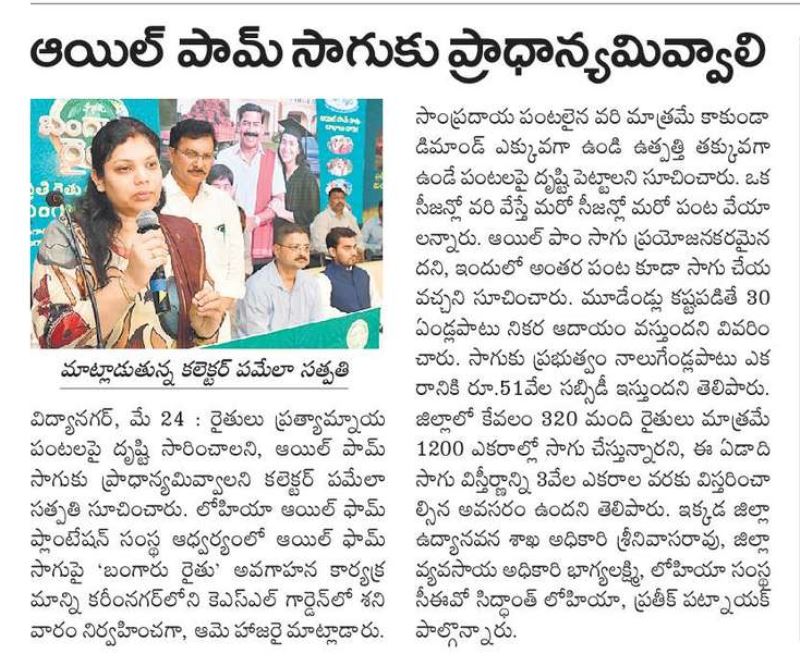 ఆయిల్ పామ్ సాగుకు ప్రాధాన్యమివ్వాలి

మాట్లాడుతున్న కలెక్టర్ పమేలా సత్పతి

విద్యానగర్, మే 24 : రైతులు ప్రత్యామ్నాయ పంటలపై దృష్టి సారించాలని, ఆయిల్ పామ్ సాగుకు ప్రాధాన్యమివ్వాలని కలెక్టర్ పమేలా సత్పతి సూచించారు. లోహియా ఆయిల్ ఫామ్ ప్లాంటేషన్ సంస్థ ఆధ్వర్యంలో ఆయిల్ ఫామ్ సాగుపై 'బంగారు రైతు' అవగాహన కార్యక్రమాన్ని కరీంనగర్‌లోని కెఎస్ఎల్ గార్డెన్‌లో శనివారం నిర్వహించగా, ఆమె హాజరై మాట్లాడారు. సాంప్రదాయ పంటలైన వరి మాత్రమే కాకుండా డిమాండ్ ఎక్కువగా ఉండి ఉత్పత్తి తక్కువగా ఉండే పంటలపై దృష్టి పెట్టాలని సూచించారు. ఒక సీజన్లో వరి వేస్తే మరో సీజన్లో మరో పంట వేయాలన్నారు. ఆయిల్ పాం సాగు ప్రయోజనకరమైనదని, ఇందులో అంతర పంట కూడా సాగు చేయవచ్చని సూచించారు. మూడేండ్లు కష్టపడితే 30 ఏండ్లపాటు నికర ఆదాయం వస్తుందని వివరించారు. సాగుకు ప్రభుత్వం నాలుగేండ్లపాటు ఎకరానికి రూ.51వేల సబ్సిడీ ఇస్తుందని తెలిపారు. జిల్లాలో కేవలం 320 మంది రైతులు మాత్రమే 1200 ఎకరాల్లో సాగు చేస్తున్నారని, ఈ ఏడాది సాగు విస్తీర్ణాన్ని 3వేల ఎకరాల వరకు విస్తరించాల్సిన అవసరం ఉందని తెలిపారు. ఇక్కడ జిల్లా ఉద్యానవన శాఖ అధికారి శ్రీనివాసరావు, జిల్లా వ్యవసాయ అధికారి భాగ్యలక్ష్మి, లోహియా సంస్థ సీఈవో సిద్ధాంత్ లోహియా, ప్రతీక్ పట్నాయక్ పాల్గొన్నారు.